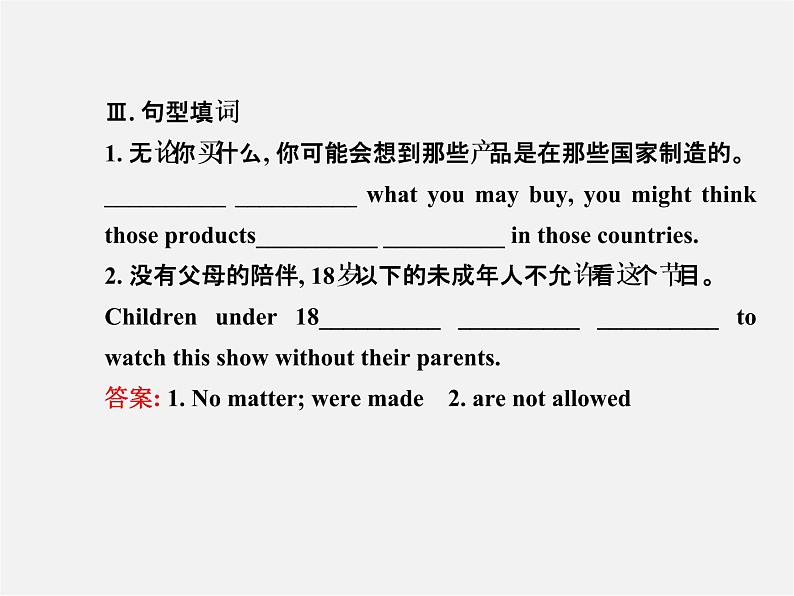 Ⅲ. 句型填词

1. 无论你买什么, 你可能会想到那些产品是在那些国家制造的。
__________ __________ what you may buy, you might think those products__________ __________ in those countries.

2. 没有父母的陪伴, 18岁以下的未成年人不允许看这个节目。
Children under 18__________ __________ __________ to watch this show without their parents.

答案: 1. No matter; were made  2. are not allowed